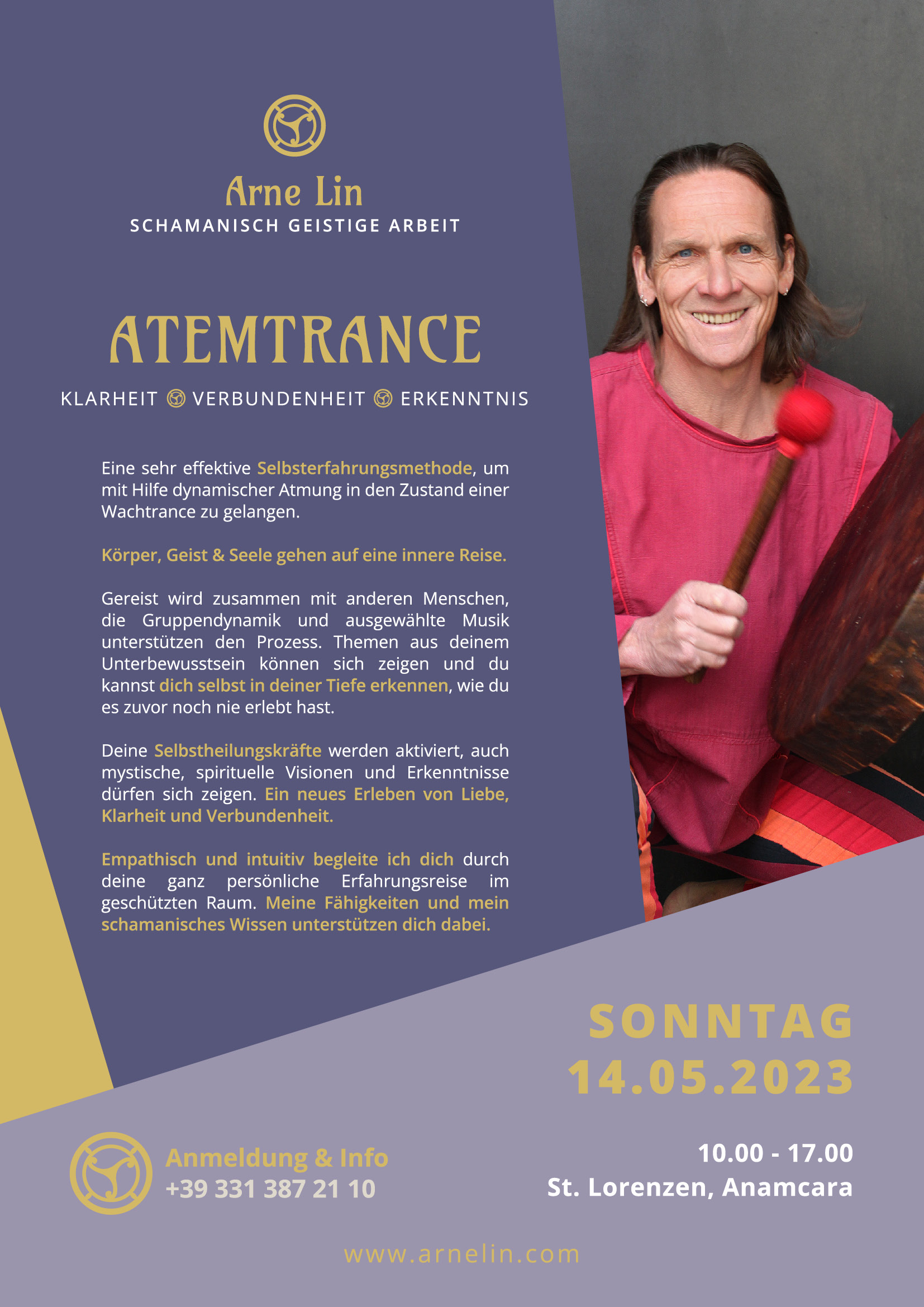 Arne Lin
SCHAMANISCH GEISTIGE ARBEIT

ATEMTRANCE

KLARHEIT VERBUNDENHEIT ERKENNTNIS

Eine sehr effektive Selbsterfahrungsmethode, um mit Hilfe dynamischer Atmung in den Zustand einer Wachtrance zu gelangen.

Körper, Geist & Seele gehen auf eine innere Reise.

Gereist wird zusammen mit anderen Menschen, die Gruppendynamik und ausgewählte Musik unterstützen den Prozess. Themen aus deinem Unterbewusstsein können sich zeigen und du kannst dich selbst in deiner Tiefe erkennen, wie du es zuvor noch nie erlebt hast.

Deine Selbstheilungskräfte werden aktiviert, auch mystische, spirituelle Visionen und Erkenntnisse dürfen sich zeigen. Ein neues Erleben von Liebe, Klarheit und Verbundenheit.

Empathisch und intuitiv begleite ich dich durch deine ganz persönliche Erfahrungsreise im geschützten Raum. Meine Fähigkeiten und mein schamanisches Wissen unterstützen dich dabei.

SONNTAG
14.05.2023

Anmeldung & Info
+39 331 387 21 10

10.00 - 17.00
St. Lorenzen, Anamcara

www.arnelin.com